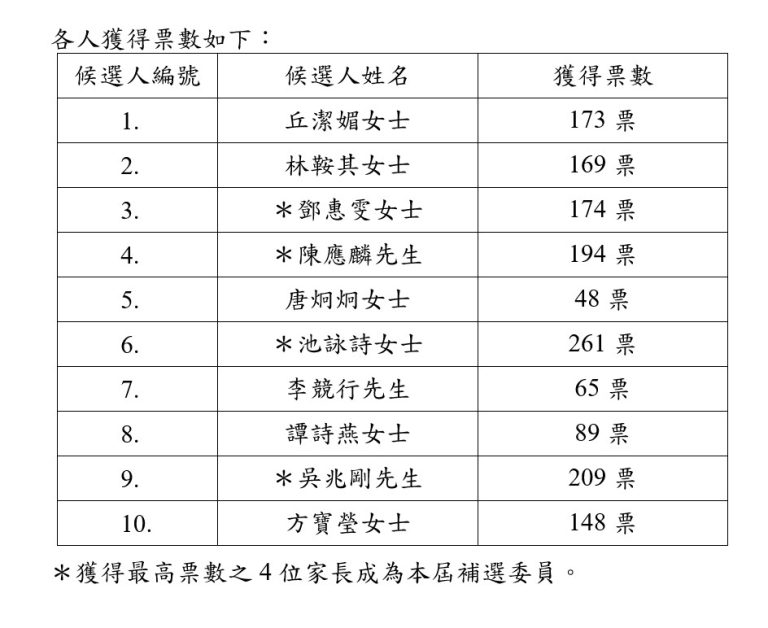 各人獲得票數如下：

| 候選人編號 | 候選人姓名 | 獲得票數 |
|---|---|---|
| 1. | 丘潔媚女士 | 173 票 |
| 2. | 林鞍其女士 | 169 票 |
| 3. | ＊鄧惠雯女士 | 174 票 |
| 4. | ＊陳應麟先生 | 194 票 |
| 5. | 唐炯炯女士 | 48 票 |
| 6. | ＊池詠詩女士 | 261 票 |
| 7. | 李競行先生 | 65 票 |
| 8. | 譚詩燕女士 | 89 票 |
| 9. | ＊吳兆剛先生 | 209 票 |
| 10. | 方寶瑩女士 | 148 票 |

＊獲得最高票數之 4 位家長成為本屆補選委員。